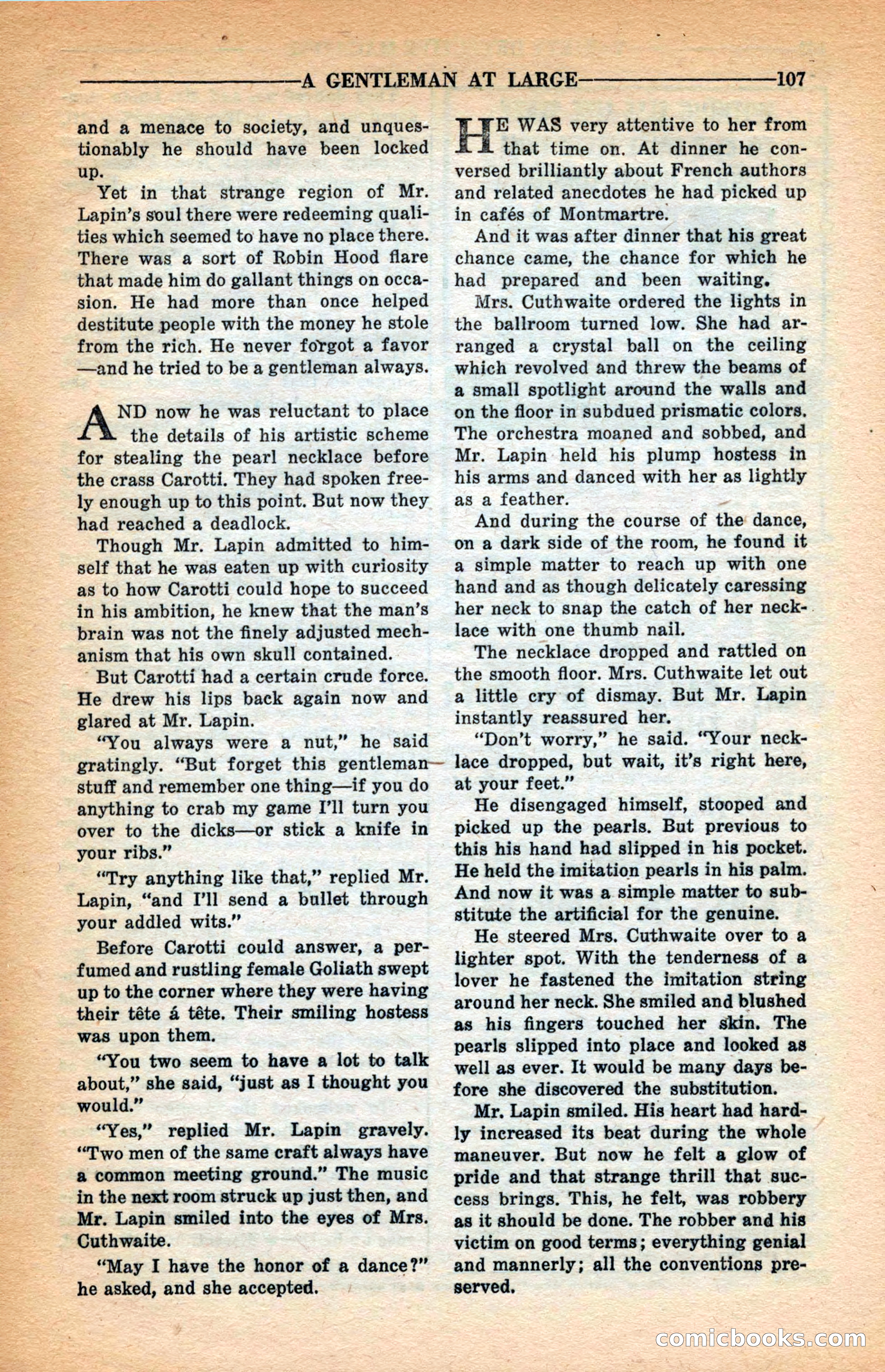 A GENTLEMAN AT LARGE 107

and a menace to society, and unquestionably he should have been locked up.

Yet in that strange region of Mr. Lapin's soul there were redeeming qualities which seemed to have no place there. There was a sort of Robin Hood flare that made him do gallant things on occasion. He had more than once helped destitute people with the money he stole from the rich. He never forgot a favor —and he tried to be a gentleman always.

AND now he was reluctant to place the details of his artistic scheme for stealing the pearl necklace before the crass Carotti. They had spoken freely enough up to this point. But now they had reached a deadlock.

Though Mr. Lapin admitted to himself that he was eaten up with curiosity as to how Carotti could hope to succeed in his ambition, he knew that the man's brain was not the finely adjusted mechanism that his own skull contained.

But Carotti had a certain crude force. He drew his lips back again now and glared at Mr. Lapin.

"You always were a nut," he said gratingly. "But forget this gentleman stuff and remember one thing—if you do anything to crab my game I'll turn you over to the dicks—or stick a knife in your ribs."

"Try anything like that," replied Mr. Lapin, "and I'll send a bullet through your addled wits."

Before Carotti could answer, a perfumed and rustling female Goliath swept up to the corner where they were having their tête á tête. Their smiling hostess was upon them.

"You two seem to have a lot to talk about," she said, "just as I thought you would."

"Yes," replied Mr. Lapin gravely. "Two men of the same craft always have a common meeting ground." The music in the next room struck up just then, and Mr. Lapin smiled into the eyes of Mrs. Cuthwaite.

"May I have the honor of a dance?" he asked, and she accepted.

HE WAS very attentive to her from that time on. At dinner he conversed brilliantly about French authors and related anecdotes he had picked up in cafés of Montmartre.

And it was after dinner that his great chance came, the chance for which he had prepared and been waiting.

Mrs. Cuthwaite ordered the lights in the ballroom turned low. She had arranged a crystal ball on the ceiling which revolved and threw the beams of a small spotlight around the walls and on the floor in subdued prismatic colors. The orchestra moaned and sobbed, and Mr. Lapin held his plump hostess in his arms and danced with her as lightly as a feather.

And during the course of the dance, on a dark side of the room, he found it a simple matter to reach up with one hand and as though delicately caressing her neck to snap the catch of her necklace with one thumb nail.

The necklace dropped and rattled on the smooth floor. Mrs. Cuthwaite let out a little cry of dismay. But Mr. Lapin instantly reassured her.

"Don't worry," he said. "Your necklace dropped, but wait, it's right here, at your feet."

He disengaged himself, stooped and picked up the pearls. But previous to this his hand had slipped in his pocket. He held the imitation pearls in his palm. And now it was a simple matter to substitute the artificial for the genuine.

He steered Mrs. Cuthwaite over to a lighter spot. With the tenderness of a lover he fastened the imitation string around her neck. She smiled and blushed as his fingers touched her skin. The pearls slipped into place and looked as well as ever. It would be many days before she discovered the substitution.

Mr. Lapin smiled. His heart had hardly increased its beat during the whole maneuver. But now he felt a glow of pride and that strange thrill that success brings. This, he felt, was robbery as it should be done. The robber and his victim on good terms; everything genial and mannerly; all the conventions preserved.

comicbooks.com